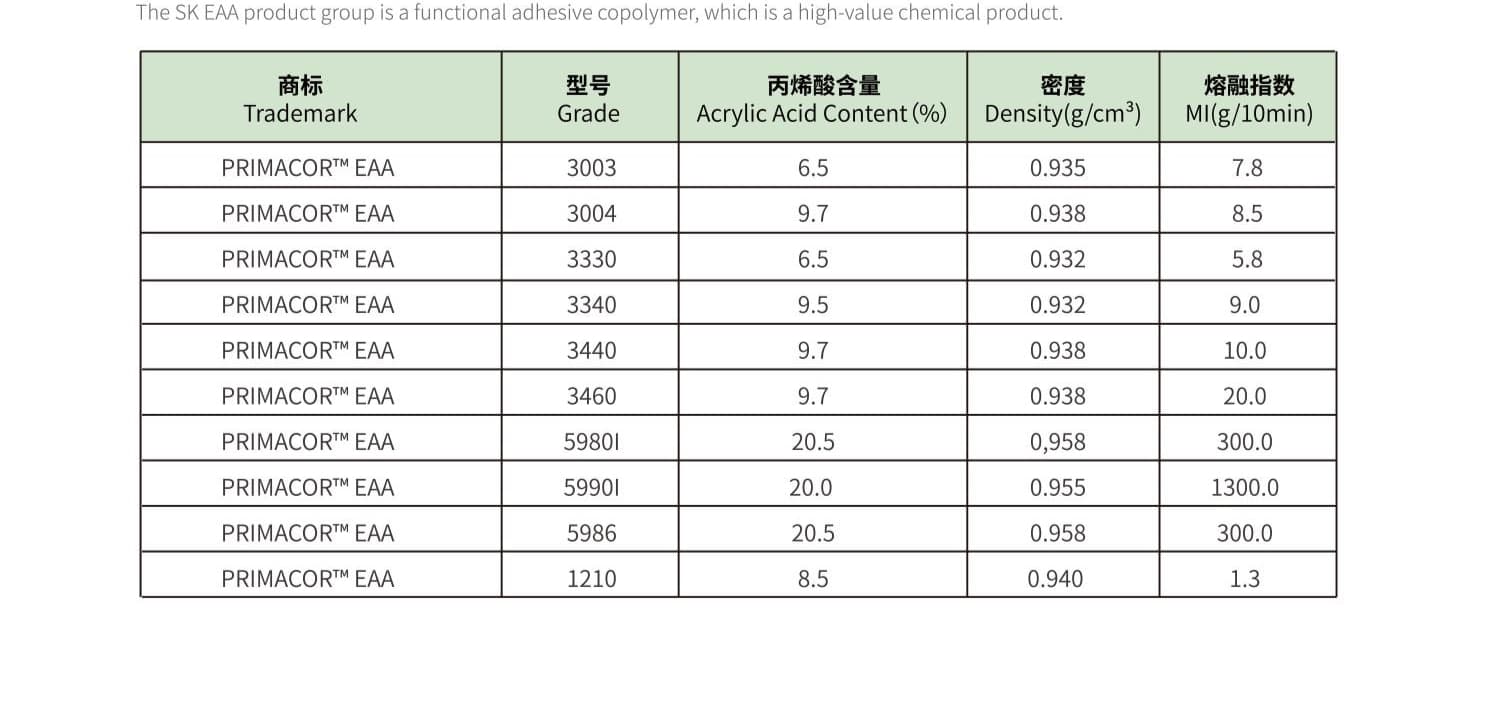 The SK EAA product group is a functional adhesive copolymer, which is a high-value chemical product.

| 商标 Trademark | 型号 Grade | 丙烯酸含量 Acrylic Acid Content (%) | 密度 Density(g/cm³) | 熔融指数 MI(g/10min) |
|---|---|---|---|---|
| PRIMACOR™ EAA | 3003 | 6.5 | 0.935 | 7.8 |
| PRIMACOR™ EAA | 3004 | 9.7 | 0.938 | 8.5 |
| PRIMACOR™ EAA | 3330 | 6.5 | 0.932 | 5.8 |
| PRIMACOR™ EAA | 3340 | 9.5 | 0.932 | 9.0 |
| PRIMACOR™ EAA | 3440 | 9.7 | 0.938 | 10.0 |
| PRIMACOR™ EAA | 3460 | 9.7 | 0.938 | 20.0 |
| PRIMACOR™ EAA | 5980I | 20.5 | 0,958 | 300.0 |
| PRIMACOR™ EAA | 5990I | 20.0 | 0.955 | 1300.0 |
| PRIMACOR™ EAA | 5986 | 20.5 | 0.958 | 300.0 |
| PRIMACOR™ EAA | 1210 | 8.5 | 0.940 | 1.3 |